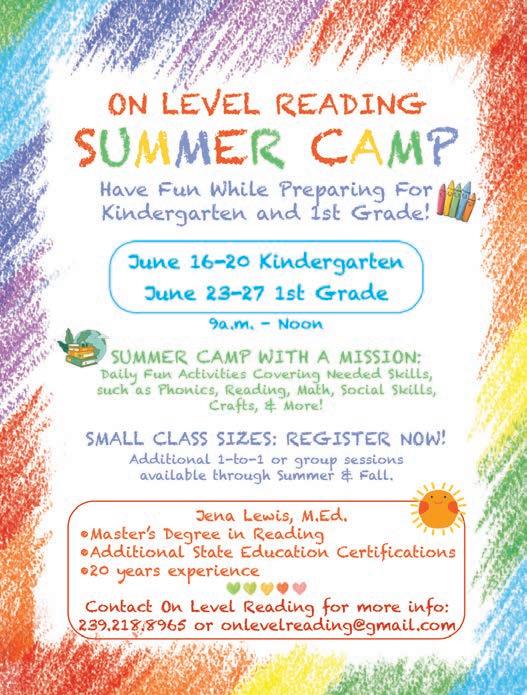 ON LEVEL READING
SUMMER CAMP
Have Fun While Preparing For Kindergarten and 1st Grade!

June 16-20 Kindergarten
June 23-27 1st Grade

9a.m. - Noon

SUMMER CAMP WITH A MISSION:
Daily Fun Activities Covering Needed Skills, such as Phonics, Reading, Math, Social Skills, Crafts, & More!

SMALL CLASS SIZES: REGISTER NOW!
Additional 1-to-1 or group sessions available through Summer & Fall.

Jena Lewis, M.Ed.
•Master's Degree in Reading
•Additional State Education Certifications
•20 years experience

Contact On Level Reading for more info:
239.218.8965 or onlevelreading@gmail.com